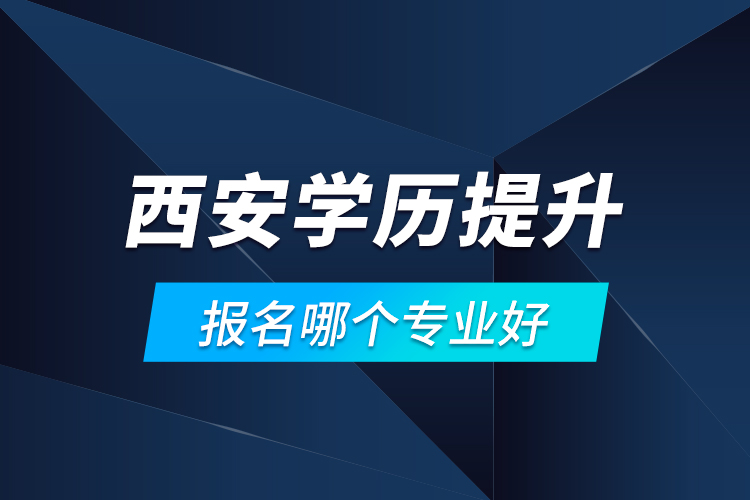 西安学历提升

报名哪个专业好